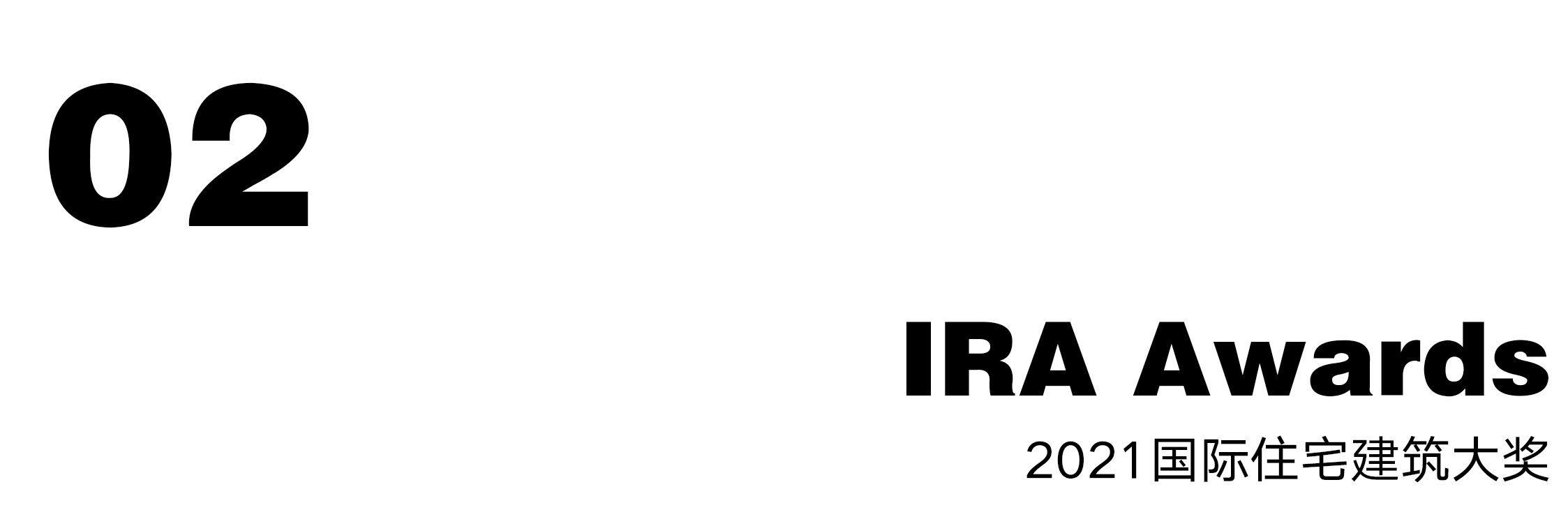 02

IRA Awards

2021国际住宅建筑大奖